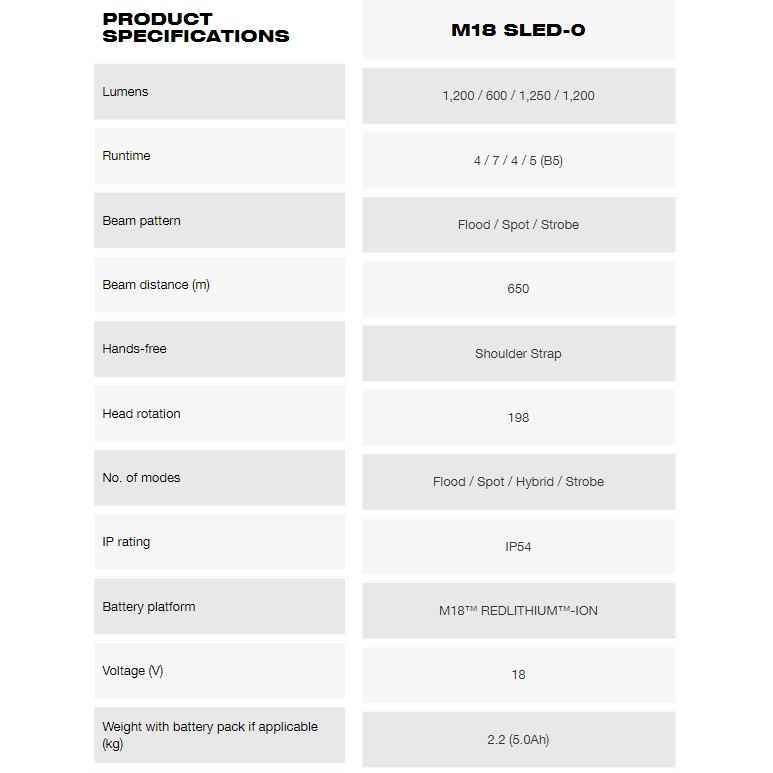 | PRODUCT SPECIFICATIONS | M18 SLED-0 |
|---|---|
| Lumens | 1,200 / 600 / 1,250 / 1,200 |
| Runtime | 4 / 7 / 4 / 5 (B5) |
| Beam pattern | Flood / Spot / Strobe |
| Beam distance (m) | 650 |
| Hands-free | Shoulder Strap |
| Head rotation | 198 |
| No. of modes | Flood / Spot / Hybrid / Strobe |
| IP rating | IP54 |
| Battery platform | M18™ REDLITHIUM™-ION |
| Voltage (V) | 18 |
| Weight with battery pack if applicable (kg) | 2.2 (5.0Ah) |